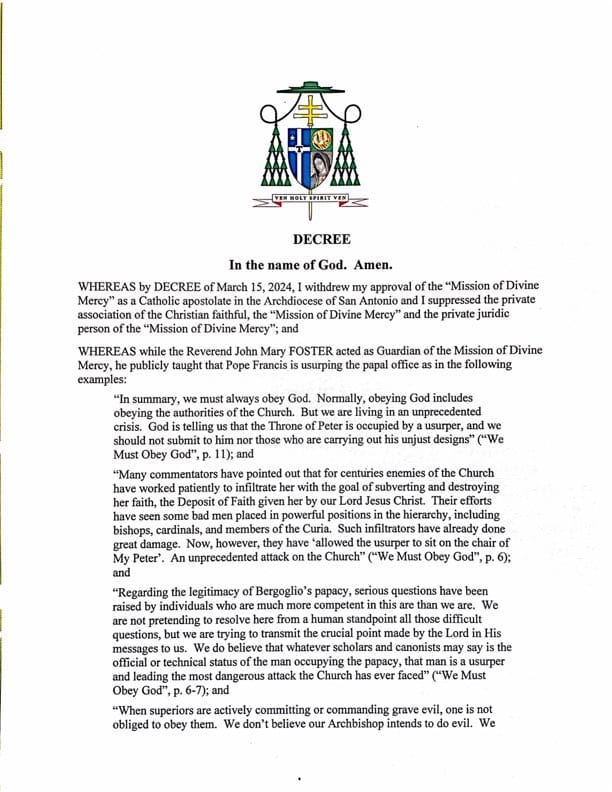 VEN HOLY SPIRIT VEN

DECREE

In the name of God. Amen.

WHEREAS by DECREE of March 15, 2024, I withdrew my approval of the "Mission of Divine Mercy" as a Catholic apostolate in the Archdiocese of San Antonio and I suppressed the private association of the Christian faithful, the "Mission of Divine Mercy" and the private juridic person of the "Mission of Divine Mercy"; and

WHEREAS while the Reverend John Mary FOSTER acted as Guardian of the Mission of Divine Mercy, he publicly taught that Pope Francis is usurping the papal office as in the following examples:

"In summary, we must always obey God. Normally, obeying God includes obeying the authorities of the Church. But we are living in an unprecedented crisis. God is telling us that the Throne of Peter is occupied by a usurper, and we should not submit to him nor those who are carrying out his unjust designs" ("We Must Obey God", p. 11); and

"Many commentators have pointed out that for centuries enemies of the Church have worked patiently to infiltrate her with the goal of subverting and destroying her faith, the Deposit of Faith given her by our Lord Jesus Christ. Their efforts have seen some bad men placed in powerful positions in the hierarchy, including bishops, cardinals, and members of the Curia. Such infiltrators have already done great damage. Now, however, they have 'allowed the usurper to sit on the chair of My Peter'. An unprecedented attack on the Church" ("We Must Obey God", p. 6); and

"Regarding the legitimacy of Bergoglio's papacy, serious questions have been raised by individuals who are much more competent in this are than we are. We are not pretending to resolve here from a human standpoint all those difficult questions, but we are trying to transmit the crucial point made by the Lord in His messages to us. We do believe that whatever scholars and canonists may say is the official or technical status of the man occupying the papacy, that man is a usurper and leading the most dangerous attack the Church has ever faced" ("We Must Obey God", p. 6-7); and

"When superiors are actively committing or commanding grave evil, one is not obliged to obey them. We don't believe our Archbishop intends to do evil. We